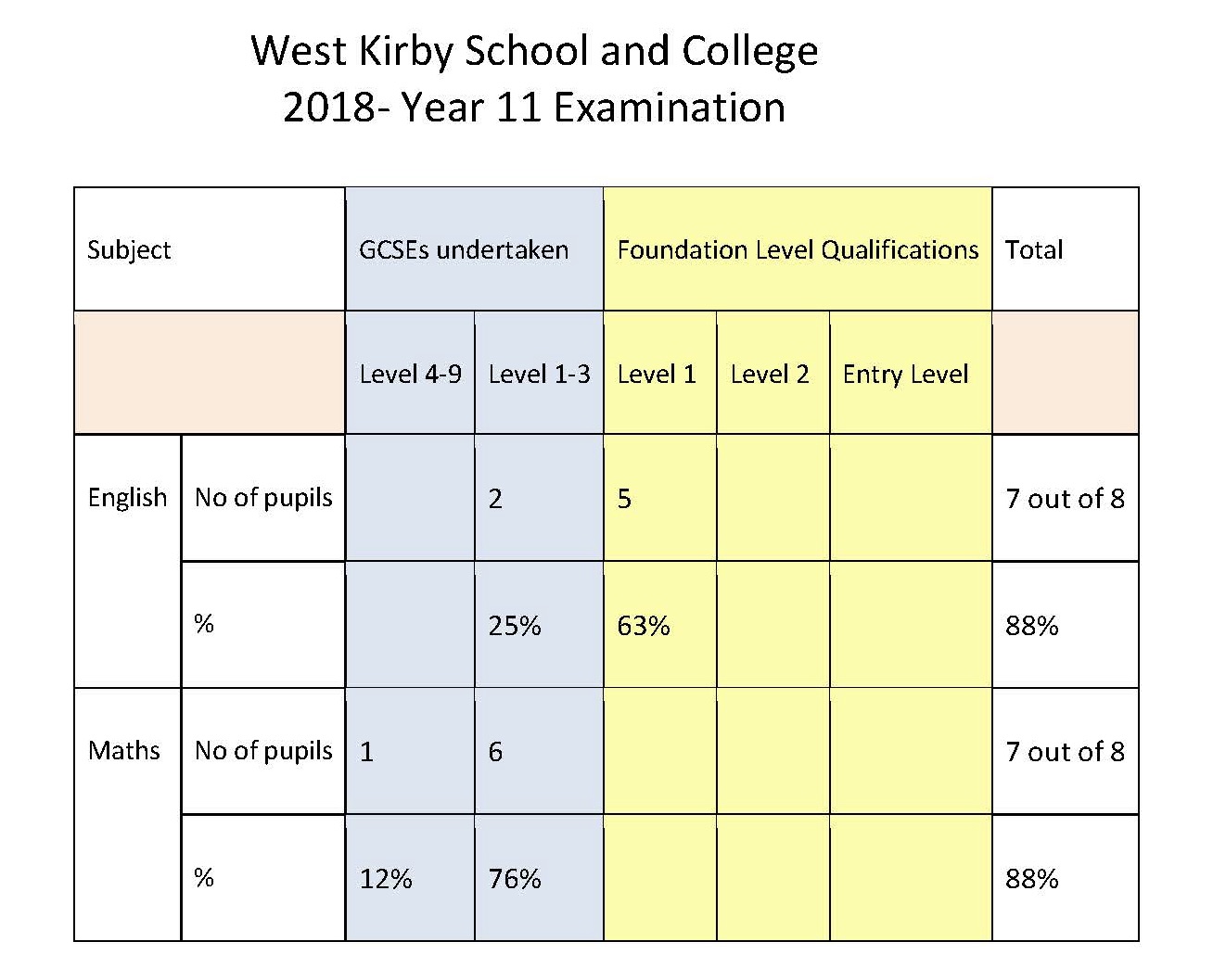 West Kirby School and College
2018- Year 11 Examination

| Subject | | GCSEs undertaken | | Foundation Level Qualifications | | | Total |
|---|---|---|---|---|---|---|---|
| | | Level 4-9 | Level 1-3 | Level 1 | Level 2 | Entry Level | |
| English | No of pupils | | 2 | 5 | | | 7 out of 8 |
| | % | | 25% | 63% | | | 88% |
| Maths | No of pupils | 1 | 6 | | | | 7 out of 8 |
| | % | 12% | 76% | | | | 88% |